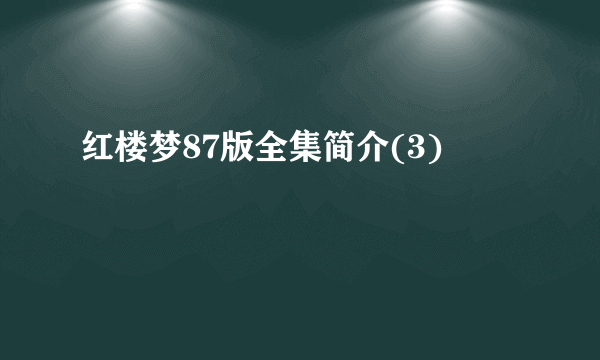 红楼梦87版全集简介(3)